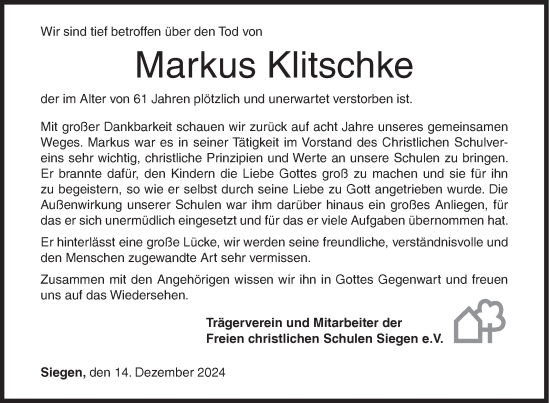 Wir sind tief betroffen über den Tod von

Markus Klitschke

der im Alter von 61 Jahren plötzlich und unerwartet verstorben ist.

Mit großer Dankbarkeit schauen wir zurück auf acht Jahre unseres gemeinsamen Weges. Markus war es in seiner Tätigkeit im Vorstand des Christlichen Schulvereins sehr wichtig, christliche Prinzipien und Werte an unsere Schulen zu bringen. Er brannte dafür, den Kindern die Liebe Gottes groß zu machen und sie für ihn zu begeistern, so wie er selbst durch seine Liebe zu Gott angetrieben wurde. Die Außenwirkung unserer Schulen war ihm darüber hinaus ein großes Anliegen, für das er sich unermüdlich eingesetzt und für das er viele Aufgaben übernommen hat.

Er hinterlässt eine große Lücke, wir werden seine freundliche, verständnisvolle und den Menschen zugewandte Art sehr vermissen.

Zusammen mit den Angehörigen wissen wir ihn in Gottes Gegenwart und freuen uns auf das Wiedersehen.

Trägerverein und Mitarbeiter der
Freien christlichen Schulen Siegen e.V.

Siegen, den 14. Dezember 2024